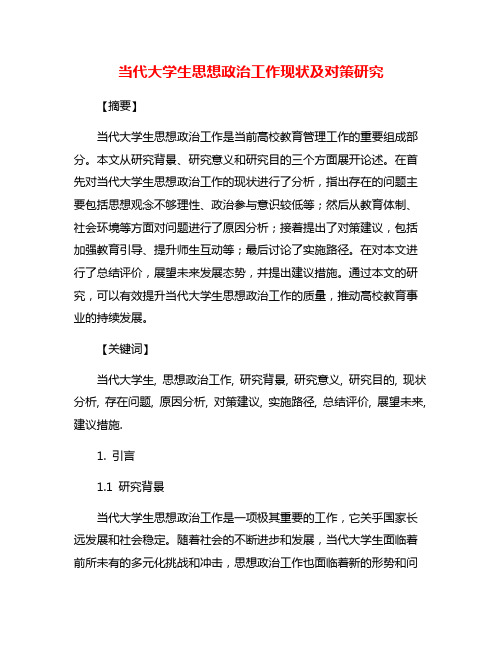 当代大学生思想政治工作现状及对策研究

【摘要】

当代大学生思想政治工作是当前高校教育管理工作的重要组成部分。本文从研究背景、研究意义和研究目的三个方面展开论述。在首先对当代大学生思想政治工作的现状进行了分析，指出存在的问题主要包括思想观念不够理性、政治参与意识较低等；然后从教育体制、社会环境等方面对问题进行了原因分析；接着提出了对策建议，包括加强教育引导、提升师生互动等；最后讨论了实施路径。在对本文进行了总结评价，展望未来发展态势，并提出建议措施。通过本文的研究，可以有效提升当代大学生思想政治工作的质量，推动高校教育事业的持续发展。

【关键词】

当代大学生, 思想政治工作, 研究背景, 研究意义, 研究目的, 现状分析, 存在问题, 原因分析, 对策建议, 实施路径, 总结评价, 展望未来, 建议措施.

1. 引言

1.1 研究背景

当代大学生思想政治工作是一项极其重要的工作，它关乎国家长远发展和社会稳定。随着社会的不断进步和发展，当代大学生面临着前所未有的多元化挑战和冲击，思想政治工作也面临着新的形势和问